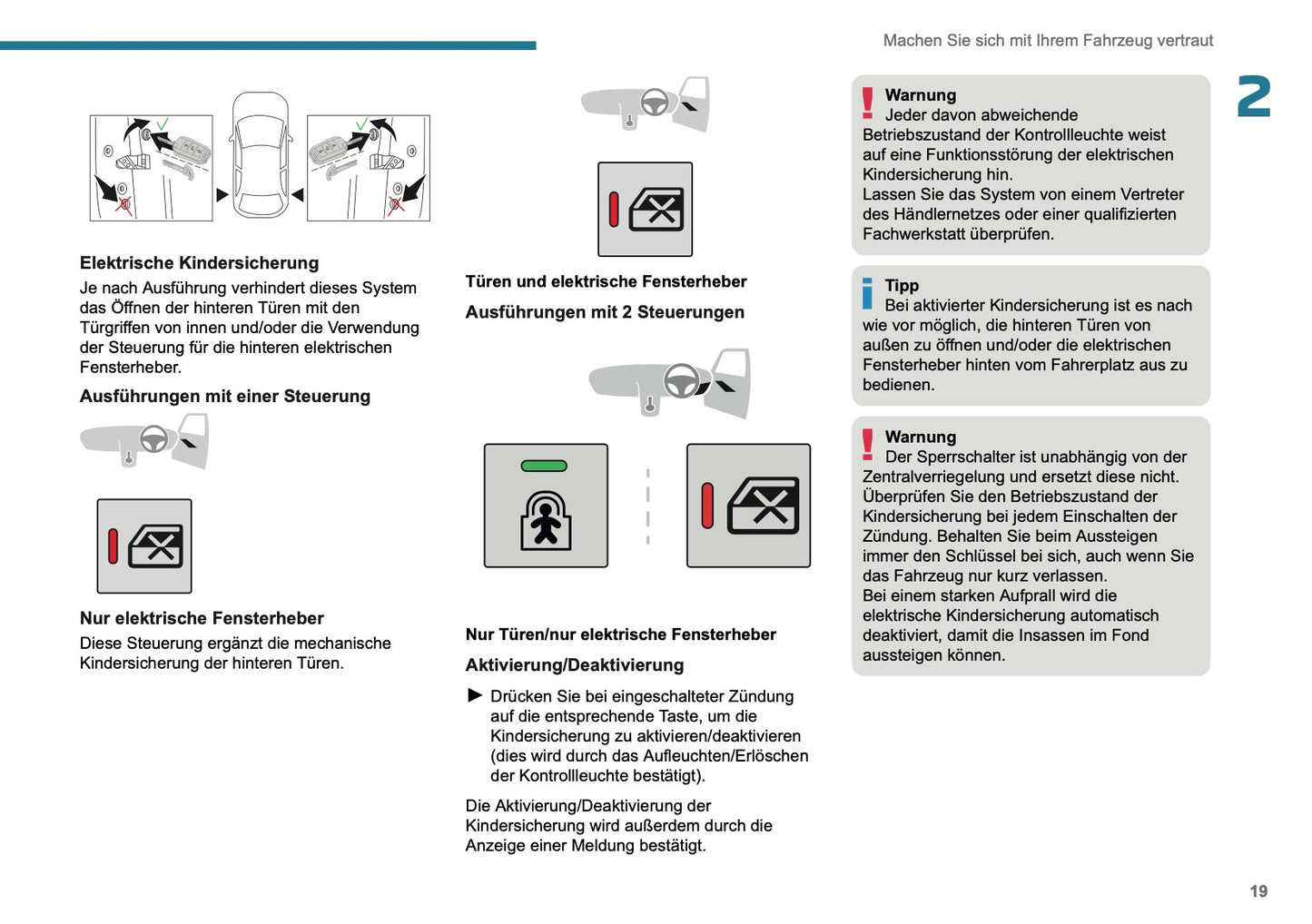 Machen Sie sich mit Ihrem Fahrzeug vertraut

2

Elektrische Kindersicherung

Je nach Ausführung verhindert dieses System das Öffnen der hinteren Türen mit den Türgriffen von innen und/oder die Verwendung der Steuerung für die hinteren elektrischen Fensterheber.

Ausführungen mit einer Steuerung

Nur elektrische Fensterheber

Diese Steuerung ergänzt die mechanische Kindersicherung der hinteren Türen.

Türen und elektrische Fensterheber

Ausführungen mit 2 Steuerungen

Nur Türen/nur elektrische Fensterheber

Aktivierung/Deaktivierung

► Drücken Sie bei eingeschalteter Zündung auf die entsprechende Taste, um die Kindersicherung zu aktivieren/deaktivieren (dies wird durch das Aufleuchten/Erlöschen der Kontrollleuchte bestätigt).

Die Aktivierung/Deaktivierung der Kindersicherung wird außerdem durch die Anzeige einer Meldung bestätigt.

Warnung
Jeder davon abweichende Betriebszustand der Kontrollleuchte weist auf eine Funktionsstörung der elektrischen Kindersicherung hin.
Lassen Sie das System von einem Vertreter des Händlernetzes oder einer qualifizierten Fachwerkstatt überprüfen.

Tipp
Bei aktivierter Kindersicherung ist es nach wie vor möglich, die hinteren Türen von außen zu öffnen und/oder die elektrischen Fensterheber hinten vom Fahrerplatz aus zu bedienen.

Warnung
Der Sperrschalter ist unabhängig von der Zentralverriegelung und ersetzt diese nicht.
Überprüfen Sie den Betriebszustand der Kindersicherung bei jedem Einschalten der Zündung. Behalten Sie beim Aussteigen immer den Schlüssel bei sich, auch wenn Sie das Fahrzeug nur kurz verlassen.
Bei einem starken Aufprall wird die elektrische Kindersicherung automatisch deaktiviert, damit die Insassen im Fond aussteigen können.

19